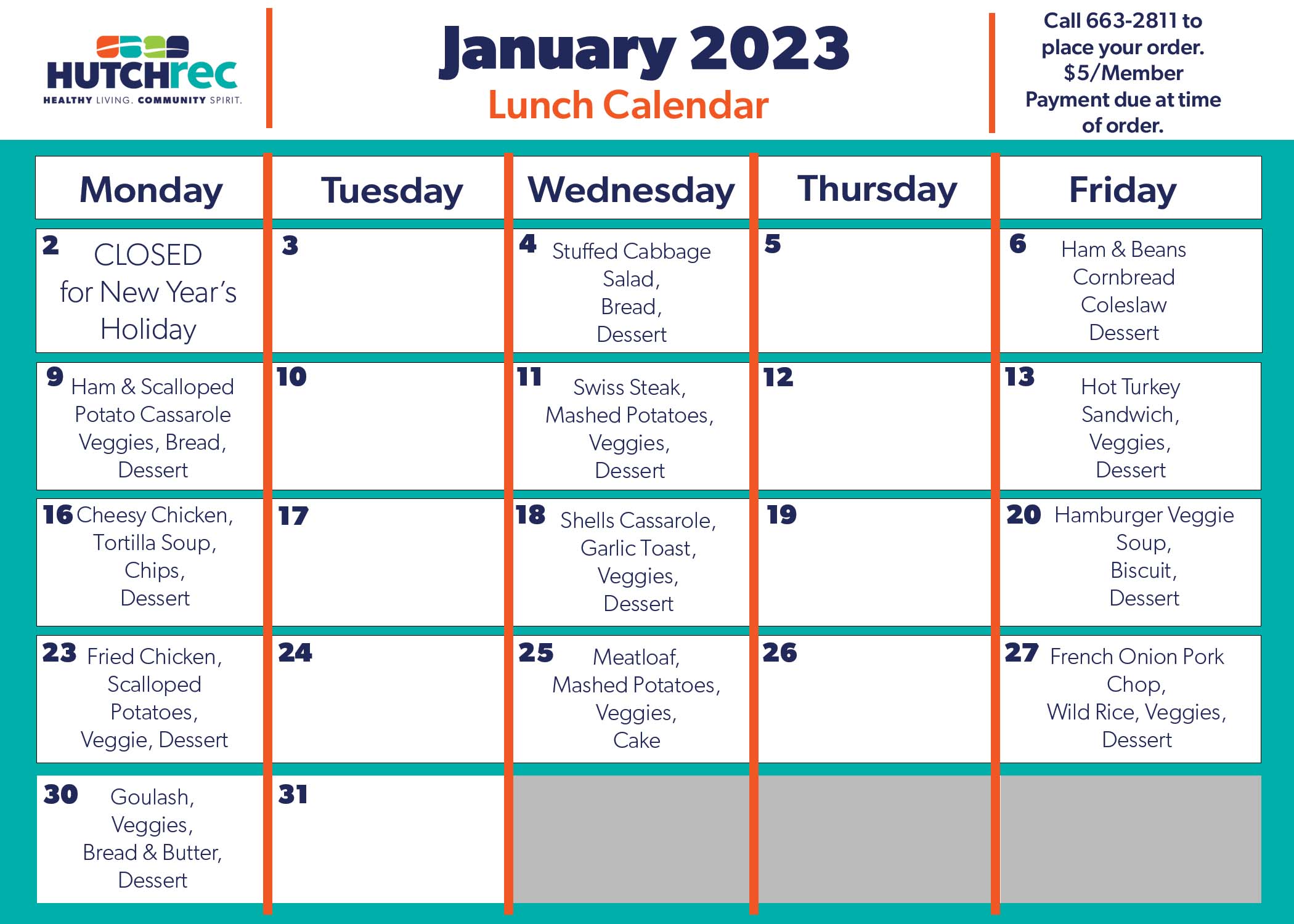 HUTCHrec
HEALTHY LIVING. COMMUNITY SPIRIT.

January 2023
Lunch Calendar

Call 663-2811 to place your order.
$5/Member
Payment due at time of order.

| Monday | Tuesday | Wednesday | Thursday | Friday |
|---|---|---|---|---|
| 2 CLOSED for New Year's Holiday | 3 | 4 Stuffed Cabbage Salad, Bread, Dessert | 5 | 6 Ham & Beans Cornbread Coleslaw Dessert |
| 9 Ham & Scalloped Potato Cassarole Veggies, Bread, Dessert | 10 | 11 Swiss Steak, Mashed Potatoes, Veggies, Dessert | 12 | 13 Hot Turkey Sandwich, Veggies, Dessert |
| 16 Cheesy Chicken, Tortilla Soup, Chips, Dessert | 17 | 18 Shells Cassarole, Garlic Toast, Veggies, Dessert | 19 | 20 Hamburger Veggie Soup, Biscuit, Dessert |
| 23 Fried Chicken, Scalloped Potatoes, Veggie, Dessert | 24 | 25 Meatloaf, Mashed Potatoes, Veggies, Cake | 26 | 27 French Onion Pork Chop, Wild Rice, Veggies, Dessert |
| 30 Goulash, Veggies, Bread & Butter, Dessert | 31 | | | |